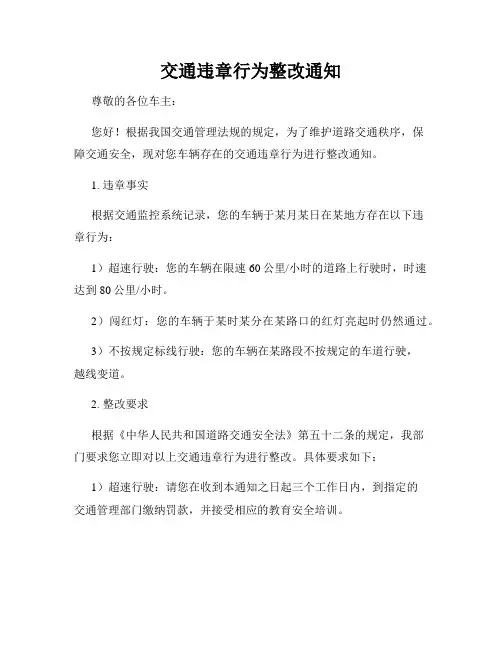 交通违章行为整改通知

尊敬的各位车主：

您好！根据我国交通管理法规的规定，为了维护道路交通秩序，保障交通安全，现对您车辆存在的交通违章行为进行整改通知。

1. 违章事实

根据交通监控系统记录，您的车辆于某月某日在某地方存在以下违章行为：

1）超速行驶：您的车辆在限速 60 公里/小时的道路上行驶时，时速达到 80 公里/小时。

2）闯红灯：您的车辆于某时某分在某路口的红灯亮起时仍然通过。

3）不按规定标线行驶：您的车辆在某路段不按规定的车道行驶，越线变道。

2. 整改要求

根据《中华人民共和国道路交通安全法》第五十二条的规定，我部门要求您立即对以上交通违章行为进行整改。具体要求如下：

1）超速行驶：请您在收到本通知之日起三个工作日内，到指定的交通管理部门缴纳罚款，并接受相应的教育安全培训。